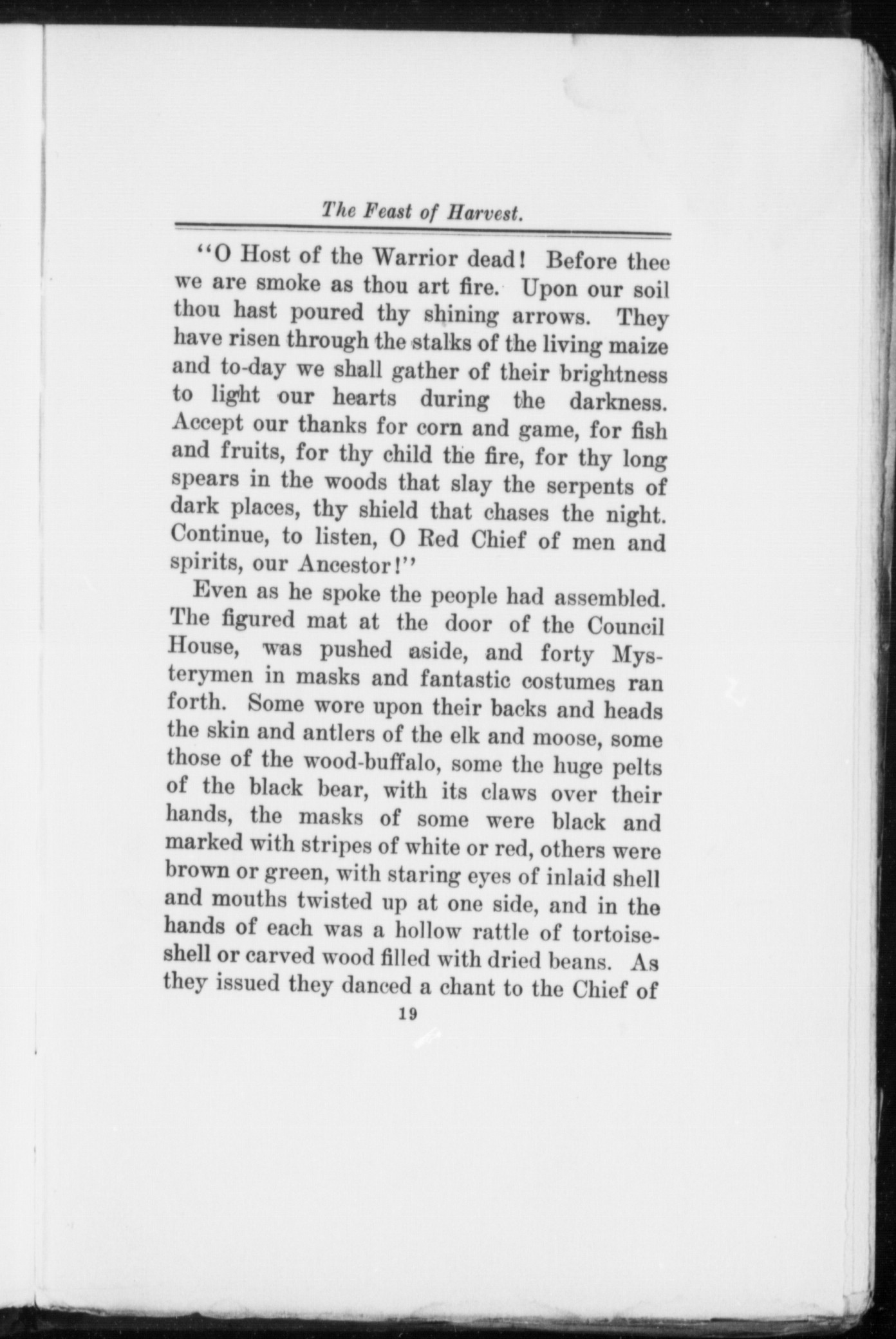 The Feast of Harvest.

"O Host of the Warrior dead! Before thee we are smoke as thou art fire. Upon our soil thou hast poured thy shining arrows. They have risen through the stalks of the living maize and to-day we shall gather of their brightness to light our hearts during the darkness. Accept our thanks for corn and game, for fish and fruits, for thy child the fire, for thy long spears in the woods that slay the serpents of dark places, thy shield that chases the night. Continue, to listen, O Red Chief of men and spirits, our Ancestor!"

Even as he spoke the people had assembled. The figured mat at the door of the Council House, was pushed aside, and forty Mysterymen in masks and fantastic costumes ran forth. Some wore upon their backs and heads the skin and antlers of the elk and moose, some those of the wood-buffalo, some the huge pelts of the black bear, with its claws over their hands, the masks of some were black and marked with stripes of white or red, others were brown or green, with staring eyes of inlaid shell and mouths twisted up at one side, and in the hands of each was a hollow rattle of tortoise-shell or carved wood filled with dried beans. As they issued they danced a chant to the Chief of

19